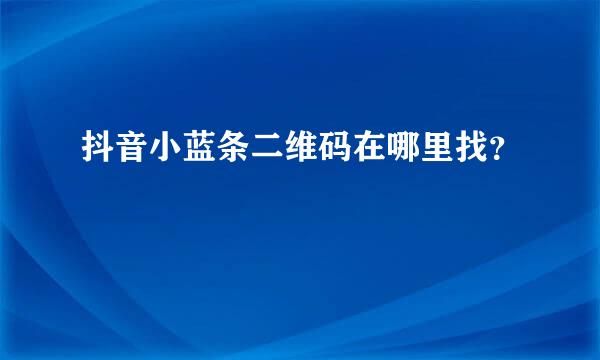 抖音小蓝条二维码在哪里找?